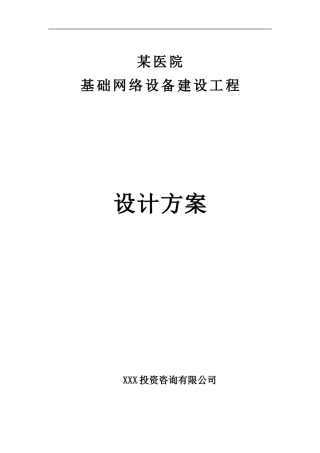 某医院
基础网络设备建设工程

设计方案

XXX投资咨询有限公司